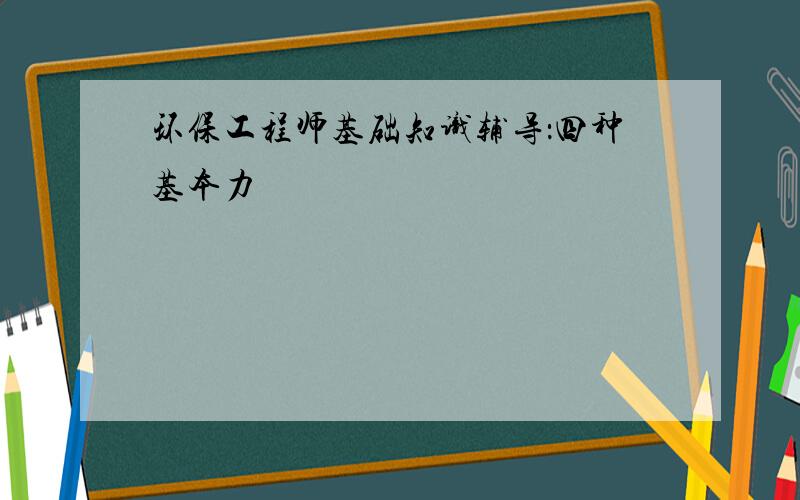 环保工程师基础知识辅导:四种基本力